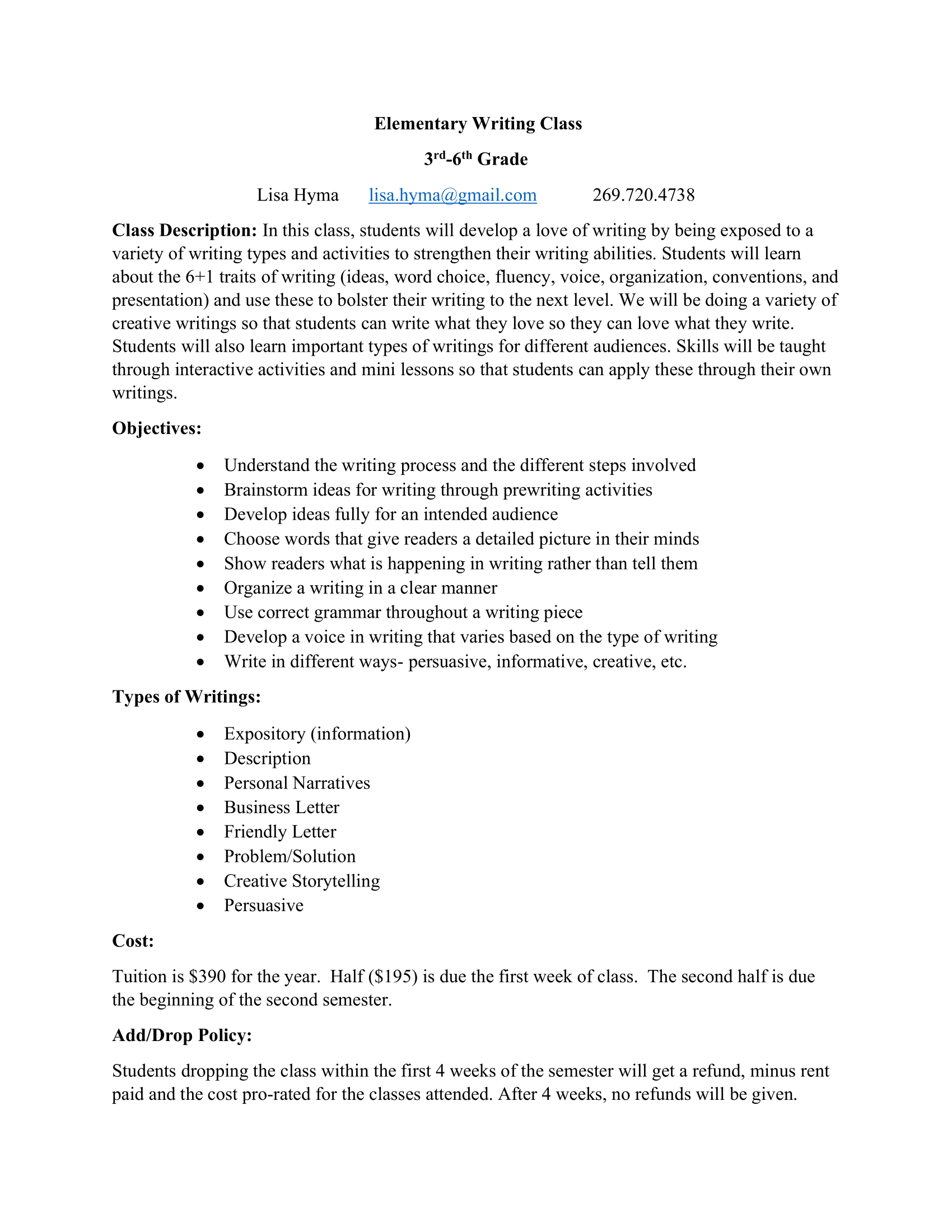 Elementary Writing Class

3rd-6th Grade

Lisa Hyma lisa.hyma@gmail.com 269.720.4738

Class Description: In this class, students will develop a love of writing by being exposed to a variety of writing types and activities to strengthen their writing abilities. Students will learn about the 6+1 traits of writing (ideas, word choice, fluency, voice, organization, conventions, and presentation) and use these to bolster their writing to the next level. We will be doing a variety of creative writings so that students can write what they love so they can love what they write. Students will also learn important types of writings for different audiences. Skills will be taught through interactive activities and mini lessons so that students can apply these through their own writings.

Objectives:

• Understand the writing process and the different steps involved
• Brainstorm ideas for writing through prewriting activities
• Develop ideas fully for an intended audience
• Choose words that give readers a detailed picture in their minds
• Show readers what is happening in writing rather than tell them
• Organize a writing in a clear manner
• Use correct grammar throughout a writing piece
• Develop a voice in writing that varies based on the type of writing
• Write in different ways- persuasive, informative, creative, etc.

Types of Writings:

• Expository (information)
• Description
• Personal Narratives
• Business Letter
• Friendly Letter
• Problem/Solution
• Creative Storytelling
• Persuasive

Cost:

Tuition is $390 for the year. Half ($195) is due the first week of class. The second half is due the beginning of the second semester.

Add/Drop Policy:

Students dropping the class within the first 4 weeks of the semester will get a refund, minus rent paid and the cost pro-rated for the classes attended. After 4 weeks, no refunds will be given.